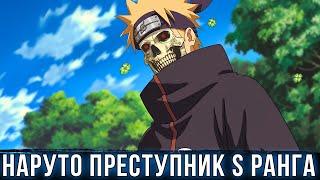 НАРУТО ПРЕСТУПНИК S РАНГА